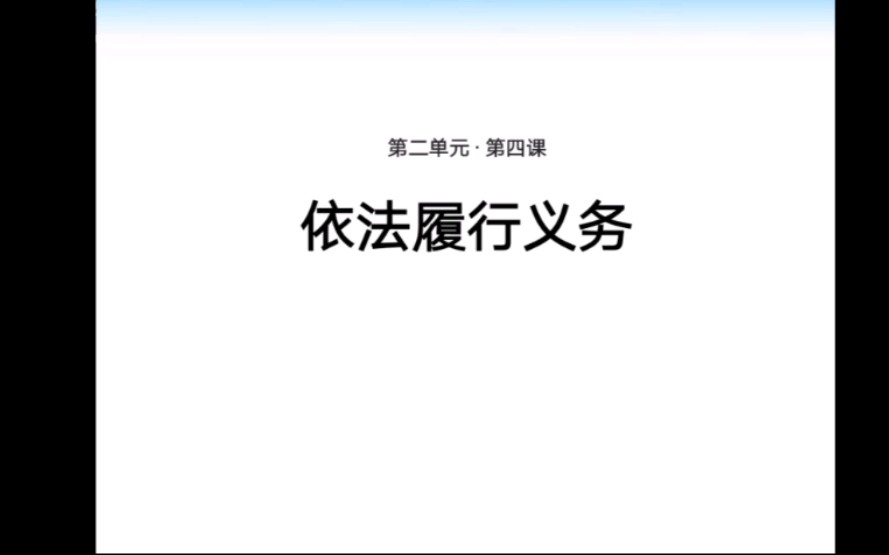 第二单元 · 第四课

依法履行义务